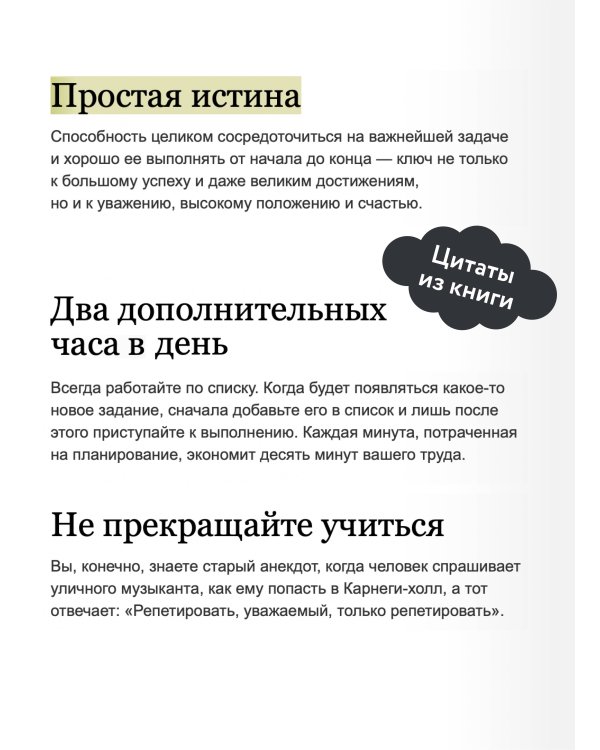 Простая истина

Способность целиком сосредоточиться на важнейшей задаче и хорошо ее выполнять от начала до конца — ключ не только к большому успеху и даже великим достижениям, но и к уважению, высокому положению и счастью.

Цитаты из книги

Два дополнительных часа в день

Всегда работайте по списку. Когда будет появляться какое-то новое задание, сначала добавьте его в список и лишь после этого приступайте к выполнению. Каждая минута, потраченная на планирование, экономит десять минут вашего труда.

Не прекращайте учиться

Вы, конечно, знаете старый анекдот, когда человек спрашивает уличного музыканта, как ему попасть в Карнеги-холл, а тот отвечает: «Репетировать, уважаемый, только репетировать».